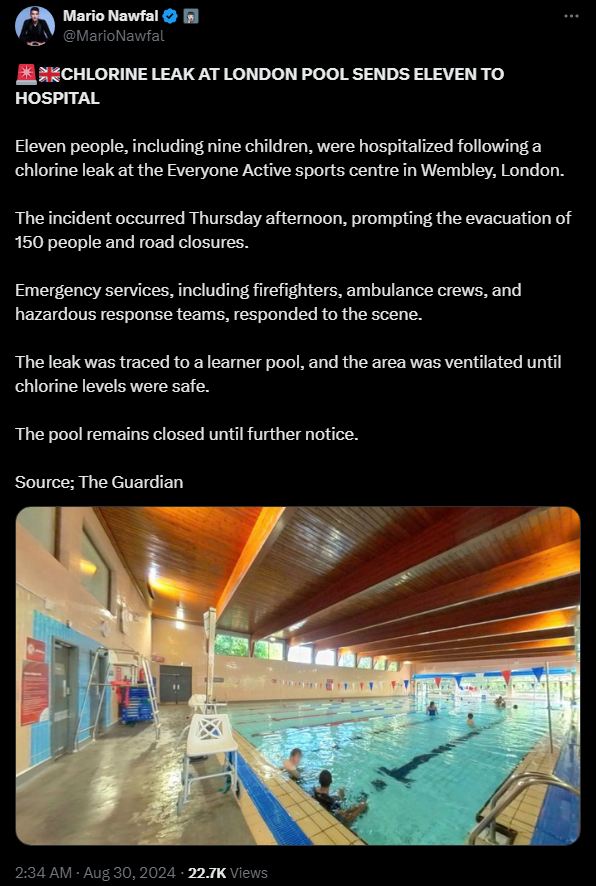 Mario Nawfal
@MarioNawfal

🚨🇬🇧CHLORINE LEAK AT LONDON POOL SENDS ELEVEN TO HOSPITAL

Eleven people, including nine children, were hospitalized following a chlorine leak at the Everyone Active sports centre in Wembley, London.

The incident occurred Thursday afternoon, prompting the evacuation of 150 people and road closures.

Emergency services, including firefighters, ambulance crews, and hazardous response teams, responded to the scene.

The leak was traced to a learner pool, and the area was ventilated until chlorine levels were safe.

The pool remains closed until further notice.

Source; The Guardian

2:34 AM · Aug 30, 2024 · 22.7K Views